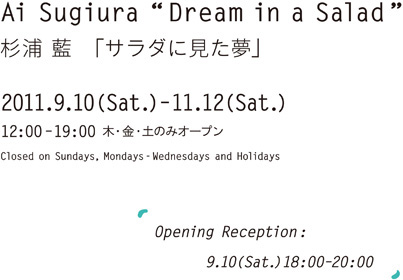 Ai Sugiura “Dream in a Salad”
杉浦 藍 「サラダに見た夢」

2011.9.10(Sat.)-11.12(Sat.)

12:00-19:00 木・金・土のみオープン

Closed on Sundays, Mondays-Wednesdays and Holidays

Opening Reception:

9.10(Sat.)18:00-20:00